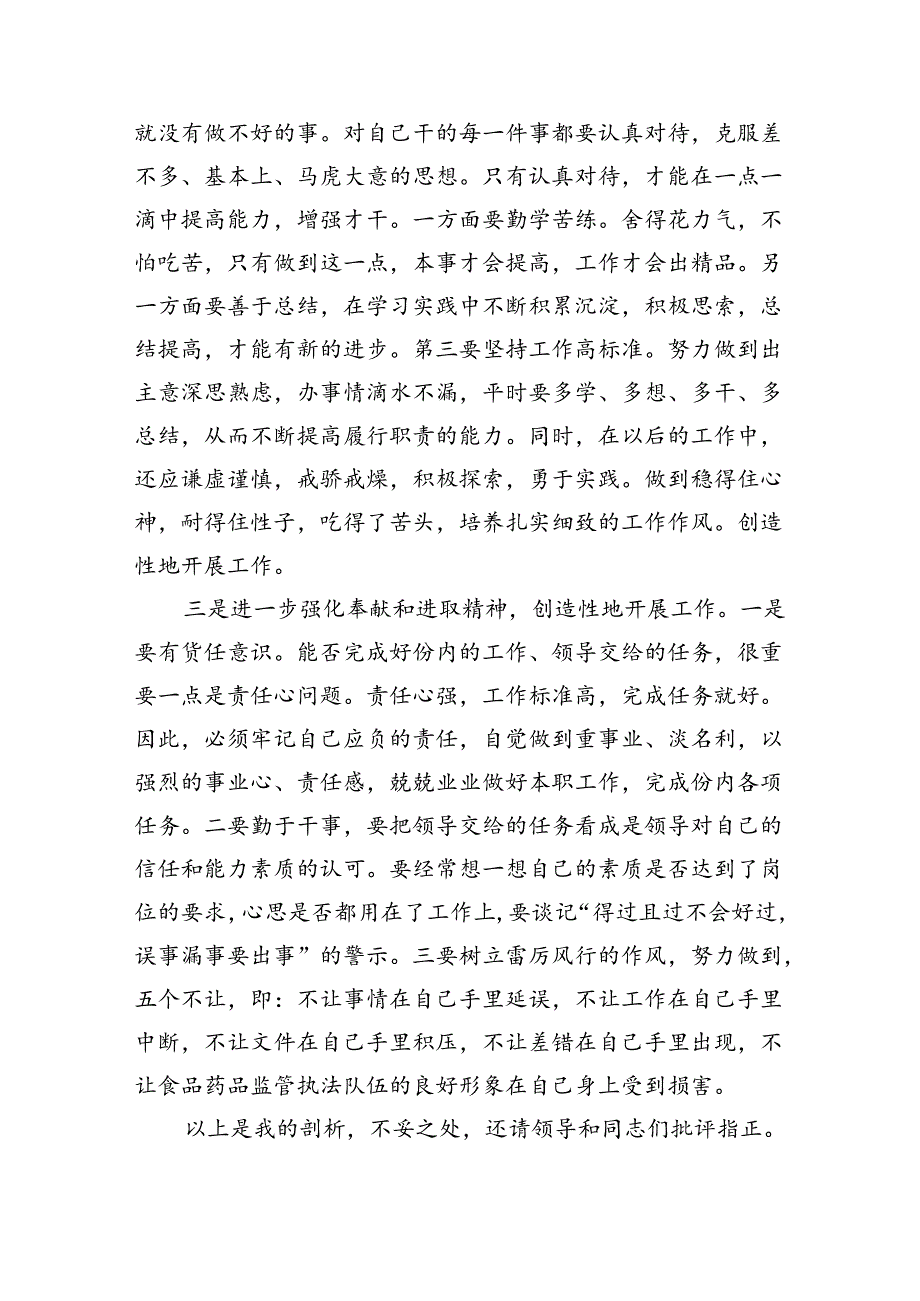 就没有做不好的事。对自己干的每一件事都要认真对待，克服差不多、基本上、马虎大意的思想。只有认真对待，才能在一点一滴中提高能力，增强才干。一方面要勤学苦练。舍得花力气，不怕吃苦，只有做到这一点，本事才会提高，工作才会出精品。另一方面要善于总结，在学习实践中不断积累沉淀，积极思索，总结提高，才能有新的进步。第三要坚持工作高标准。努力做到出主意深思熟虑，办事情滴水不漏，平时要多学、多想、多干、多总结，从而不断提高履行职责的能力。同时，在以后的工作中，还应谦虚谨慎，戒骄戒燥，积极探索，勇于实践。做到稳得住心神，耐得住性子，吃得了苦头，培养扎实细致的工作作风。创造性地开展工作。

三是进一步强化奉献和进取精神，创造性地开展工作。一是要有货任意识。能否完成好份内的工作、领导交给的任务，很重要一点是责任心问题。责任心强，工作标准高，完成任务就好。因此，必须牢记自己应负的责任，自觉做到重事业、淡名利，以强烈的事业心、责任感，兢兢业业做好本职工作，完成份内各项任务。二要勤于干事，要把领导交给的任务看成是领导对自己的信任和能力素质的认可。要经常想一想自己的素质是否达到了岗位的要求，心思是否都用在了工作上，要谈记“得过且过不会好过，误事漏事要出事”的警示。三要树立雷厉风行的作风，努力做到，五个不让，即：不让事情在自己手里延误，不让工作在自己手里中断，不让文件在自己手里积压，不让差错在自己手里出现，不让食品药品监管执法队伍的良好形象在自己身上受到损害。

以上是我的剖析，不妥之处，还请领导和同志们批评指正。